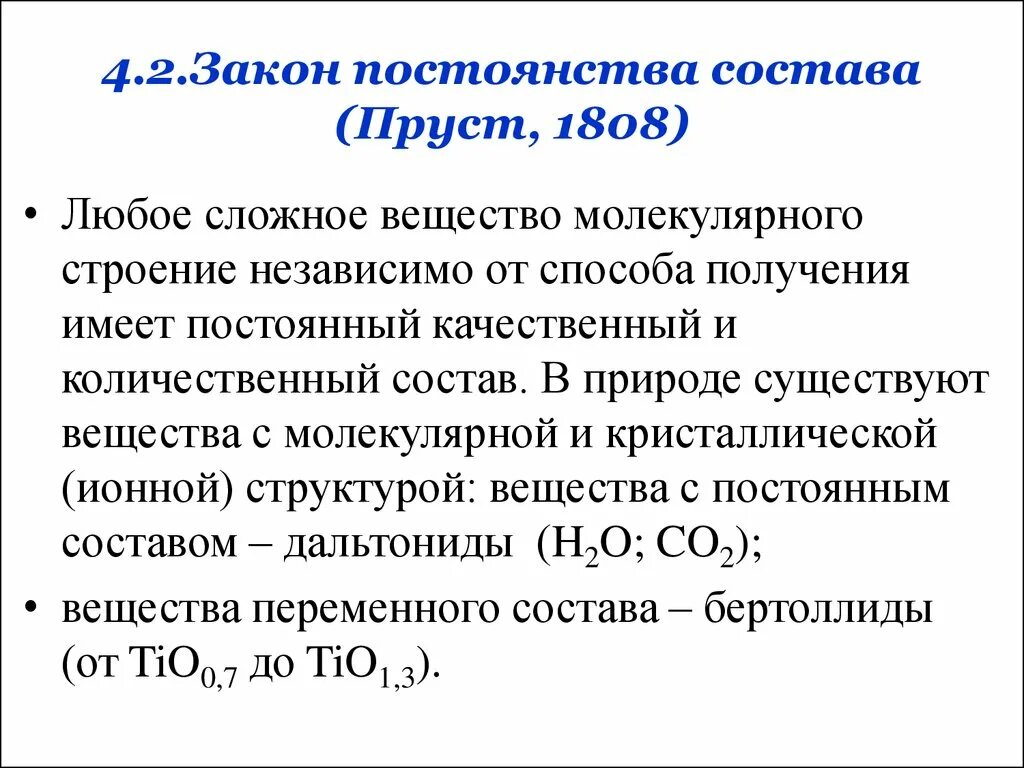 4.2.Закон постоянства состава (Пруст, 1808)

• Любое сложное вещество молекулярного строение независимо от способа получения имеет постоянный качественный и количественный состав. В природе существуют вещества с молекулярной и кристаллической (ионной) структурой: вещества с постоянным составом – дальтониды ($H_2O$; $CO_2$);

• вещества переменного состава – бертоллиды (от $TiO_{0,7}$ до $TiO_{1,3}$).